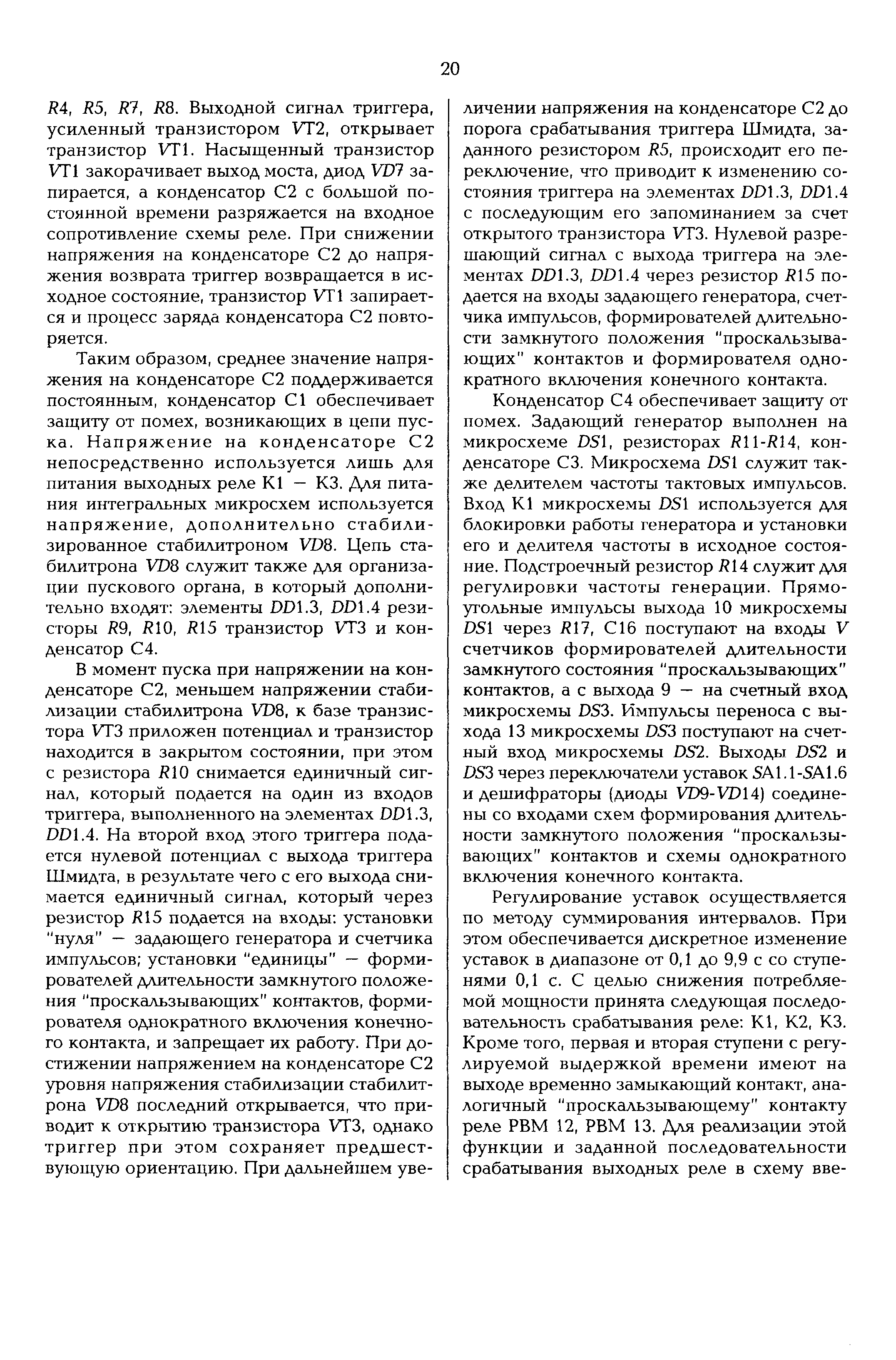 20

R4, R5, R7, R8. Выходной сигнал триггера, усиленный транзистором VT2, открывает транзистор VT1. Насыщенный транзистор VT1 закорачивает выход моста, диод VD7 запирается, а конденсатор С2 с большой постоянной времени разряжается на входное сопротивление схемы реле. При снижении напряжения на конденсаторе С2 до напряжения возврата триггер возвращается в исходное состояние, транзистор VT1 запирается и процесс заряда конденсатора С2 повторяется.

Таким образом, среднее значение напряжения на конденсаторе С2 поддерживается постоянным, конденсатор С1 обеспечивает защиту от помех, возникающих в цепи пуска. Напряжение на конденсаторе С2 непосредственно используется лишь для питания выходных реле К1 — К3. Для питания интегральных микросхем используется напряжение, дополнительно стабилизированное стабилитроном VD8. Цепь стабилитрона VD8 служит также для организации пускового органа, в который дополнительно входят: элементы DD1.3, DD1.4 резисторы R9, R10, R15 транзистор VT3 и конденсатор С4.

В момент пуска при напряжении на конденсаторе С2, меньшем напряжении стабилизации стабилитрона VD8, к базе транзистора VT3 приложен потенциал и транзистор находится в закрытом состоянии, при этом с резистора R10 снимается единичный сигнал, который подается на один из входов триггера, выполненного на элементах DD1.3, DD1.4. На второй вход этого триггера подается нулевой потенциал с выхода триггера Шмидта, в результате чего с его выхода снимается единичный сигнал, который через резистор R15 подается на входы: установки "нуля" — задающего генератора и счетчика импульсов; установки "единицы" — формирователей длительности замкнутого положения "проскальзывающих" контактов, формирователя однократного включения конечного контакта, и запрещает их работу. При достижении напряжением на конденсаторе С2 уровня напряжения стабилизации стабилитрона VD8 последний открывается, что приводит к открытию транзистора VT3, однако триггер при этом сохраняет предшествующую ориентацию. При дальнейшем увеличении напряжения на конденсаторе С2 до порога срабатывания триггера Шмидта, заданного резистором R5, происходит его переключение, что приводит к изменению состояния триггера на элементах DD1.3, DD1.4 с последующим его запоминанием за счет открытого транзистора VT3. Нулевой разрешающий сигнал с выхода триггера на элементах DD1.3, DD1.4 через резистор R15 подается на входы задающего генератора, счетчика импульсов, формирователей длительности замкнутого положения "проскальзывающих" контактов и формирователя однократного включения конечного контакта.

Конденсатор С4 обеспечивает защиту от помех. Задающий генератор выполнен на микросхеме DS1, резисторах R11-R14, конденсаторе С3. Микросхема DS1 служит также делителем частоты тактовых импульсов. Вход К1 микросхемы DS1 используется для блокировки работы генератора и установки его и делителя частоты в исходное состояние. Подстроечный резистор R14 служит для регулировки частоты генерации. Прямоугольные импульсы выхода 10 микросхемы DS1 через R17, С16 поступают на входы V счетчиков формирователей длительности замкнутого состояния "проскальзывающих" контактов, а с выхода 9 — на счетный вход микросхемы DS3. Импульсы переноса с выхода 13 микросхемы DS3 поступают на счетный вход микросхемы DS2. Выходы DS2 и DS3 через переключатели уставок SA1.1-SA1.6 и дешифраторы (диоды VD9-VD14) соединены со входами схем формирования длительности замкнутого положения "проскальзывающих" контактов и схемы однократного включения конечного контакта.

Регулирование уставок осуществляется по методу суммирования интервалов. При этом обеспечивается дискретное изменение уставок в диапазоне от 0,1 до 9,9 с со ступенями 0,1 с. С целью снижения потребляемой мощности принята следующая последовательность срабатывания реле: К1, К2, К3. Кроме того, первая и вторая ступени с регулируемой выдержкой времени имеют на выходе временно замыкающий контакт, аналогичный "проскальзывающему" контакту реле РВМ 12, РВМ 13. Для реализации этой функции и заданной последовательности срабатывания выходных реле в схему вве-